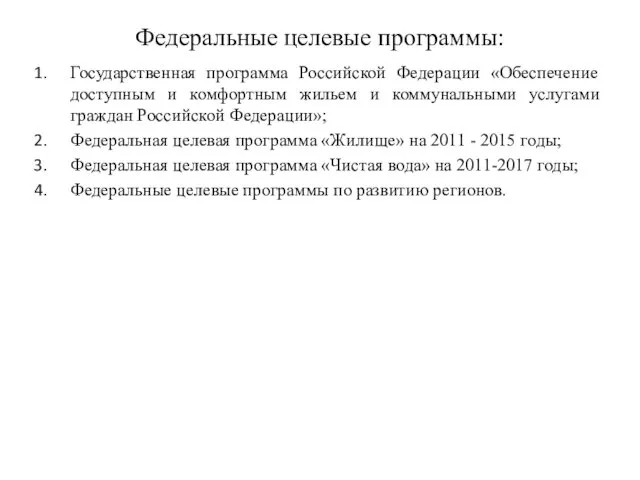 Федеральные целевые программы:

1. Государственная программа Российской Федерации «Обеспечение доступным и комфортным жильем и коммунальными услугами граждан Российской Федерации»;
2. Федеральная целевая программа «Жилище» на 2011 - 2015 годы;
3. Федеральная целевая программа «Чистая вода» на 2011-2017 годы;
4. Федеральные целевые программы по развитию регионов.